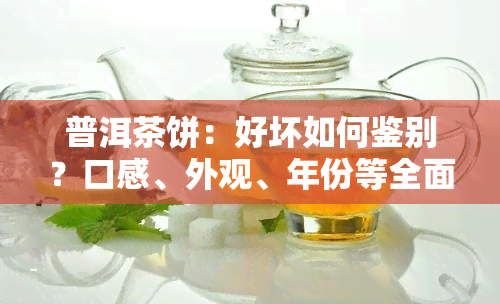 普洱茶饼：好坏如何鉴别？口感、外观、年份等全面